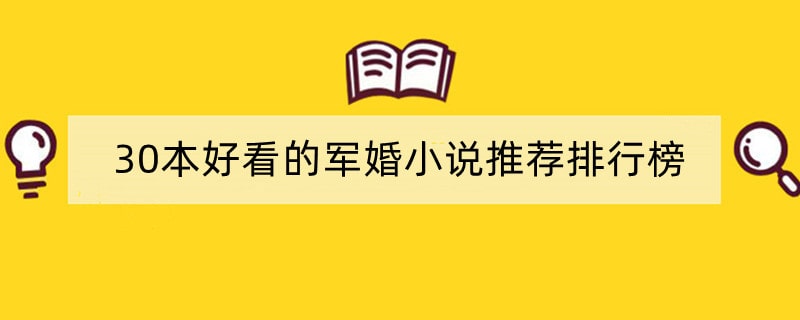 30本好看的军婚小说推荐排行榜